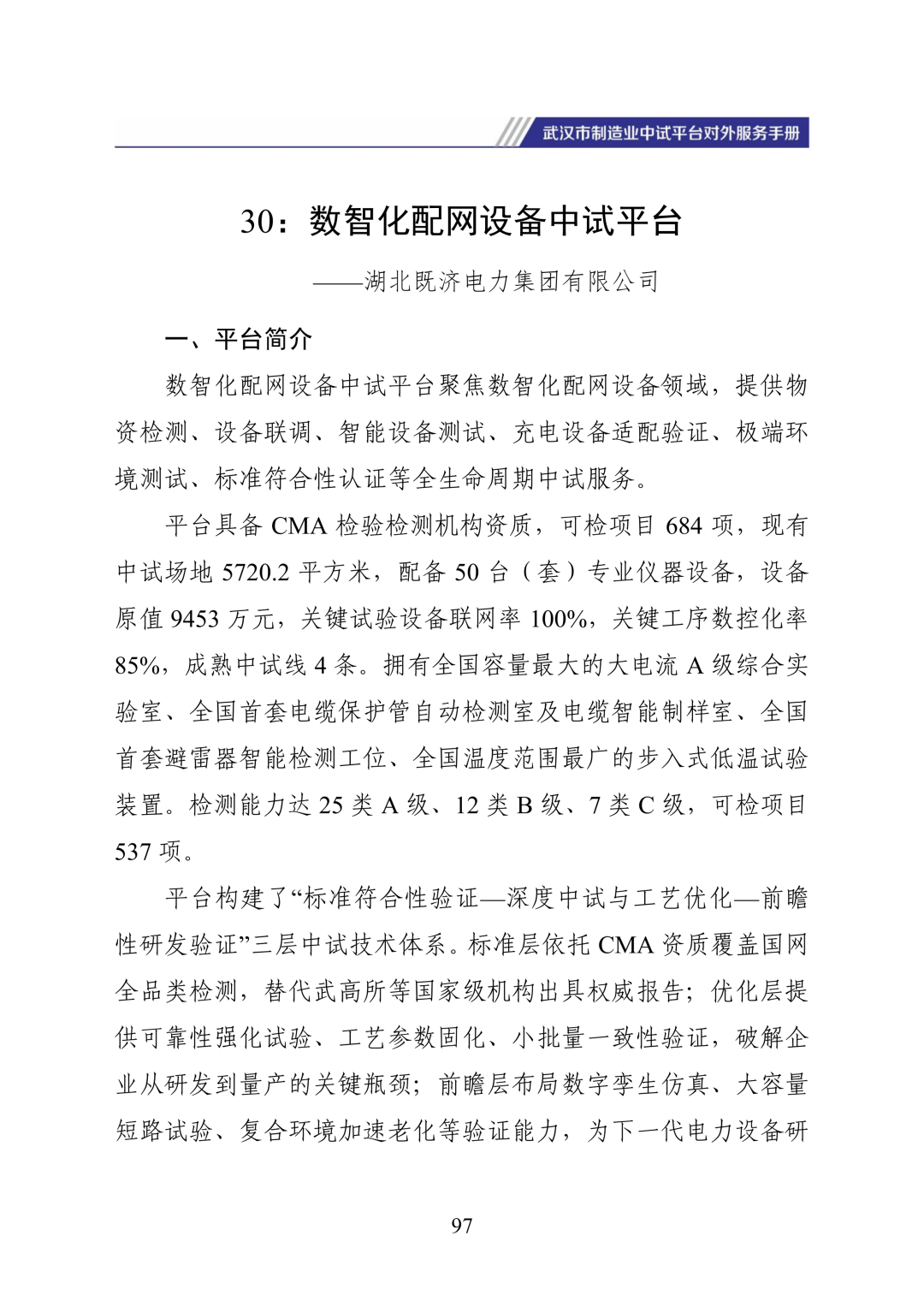 武汉市制造业中试平台对外服务手册

30：数智化配网设备中试平台

——湖北既济电力集团有限公司

一、平台简介

数智化配网设备中试平台聚焦数智化配网设备领域，提供物资检测、设备联调、智能设备测试、充电设备适配验证、极端环境测试、标准符合性认证等全生命周期中试服务。

平台具备 CMA 检验检测机构资质，可检项目 684 项，现有中试场地 5720.2 平方米，配备 50 台（套）专业仪器设备，设备原值 9453 万元，关键试验设备联网率 100%，关键工序数控化率 85%，成熟中试线 4 条。拥有全国容量最大的大电流 A 级综合实验室、全国首套电缆保护管自动检测室及电缆智能制样室、全国首套避雷器智能检测工位、全国温度范围最广的步入式低温试验装置。检测能力达 25 类 A 级、12 类 B 级、7 类 C 级，可检项目 537 项。

平台构建了“标准符合性验证—深度中试与工艺优化—前瞻性研发验证”三层中试技术体系。标准层依托 CMA 资质覆盖国网全品类检测，替代武高所等国家级机构出具权威报告；优化层提供可靠性强化试验、工艺参数固化、小批量一致性验证，破解企业从研发到量产的关键瓶颈；前瞻层布局数字孪生仿真、大容量短路试验、复合环境加速老化等验证能力，为下一代电力设备研

97